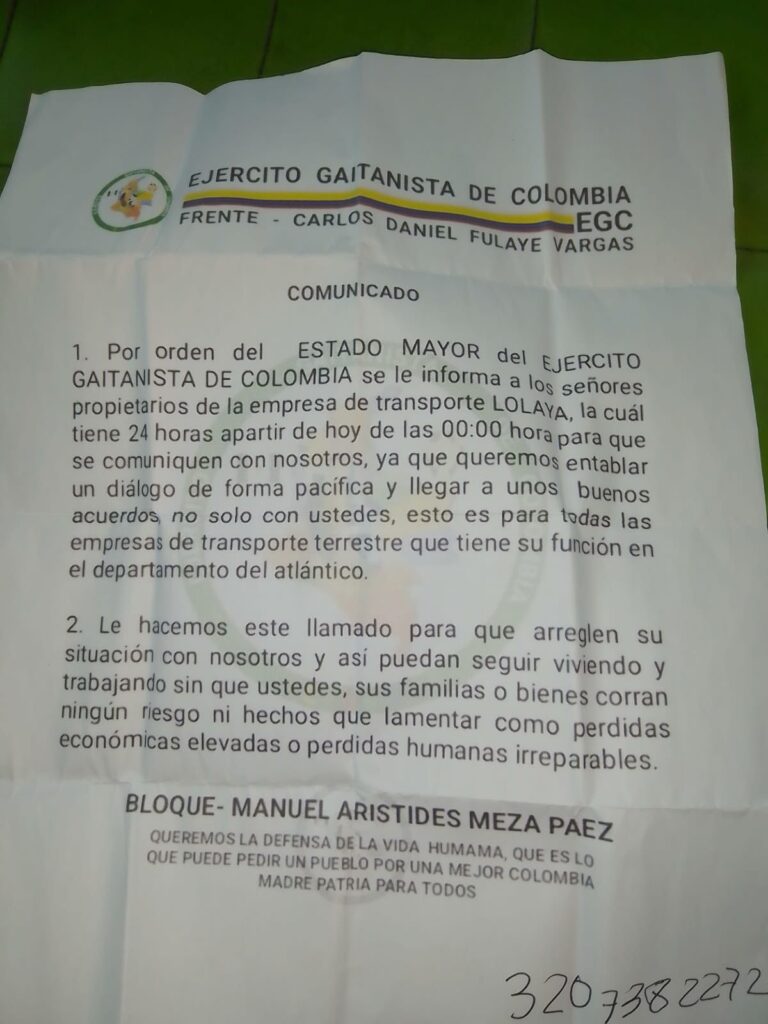 EJERCITO GAITANISTA DE COLOMBIA
EGC
FRENTE - CARLOS DANIEL FULAYE VARGAS

COMUNICADO

1. Por orden del ESTADO MAYOR del EJERCITO GAITANISTA DE COLOMBIA se le informa a los señores propietarios de la empresa de transporte LOLAYA, la cuál tiene 24 horas apartir de hoy de las 00:00 hora para que se comuniquen con nosotros, ya que queremos entablar un diálogo de forma pacífica y llegar a unos buenos acuerdos, no solo con ustedes, esto es para todas las empresas de transporte terrestre que tiene su función en el departamento del atlántico.

2. Le hacemos este llamado para que arreglen su situación con nosotros y así puedan seguir viviendo y trabajando sin que ustedes, sus familias o bienes corran ningún riesgo ni hechos que lamentar como perdidas económicas elevadas o perdidas humanas irreparables.

BLOQUE- MANUEL ARISTIDES MEZA PAEZ

QUEREMOS LA DEFENSA DE LA VIDA HUMAMA, QUE ES LO QUE PUEDE PEDIR UN PUEBLO POR UNA MEJOR COLOMBIA MADRE PATRIA PARA TODOS

3207382272